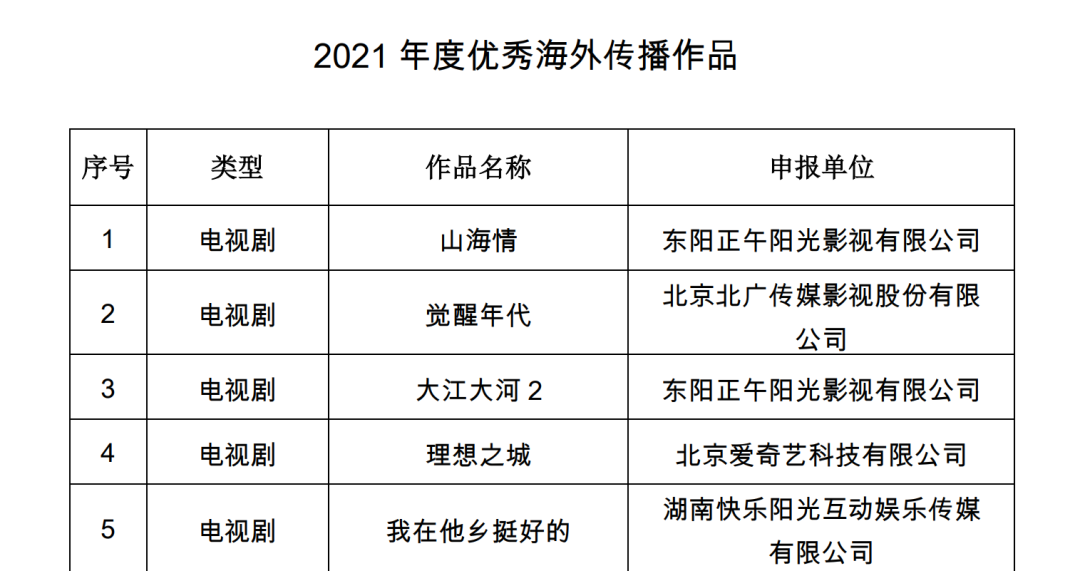 2021年度优秀海外传播作品

| 序号 | 类型 | 作品名称 | 申报单位 |
|---|---|---|---|
| 1 | 电视剧 | 山海情 | 东阳正午阳光影视有限公司 |
| 2 | 电视剧 | 觉醒年代 | 北京北广传媒影视股份有限公司 |
| 3 | 电视剧 | 大江大河2 | 东阳正午阳光影视有限公司 |
| 4 | 电视剧 | 理想之城 | 北京爱奇艺科技有限公司 |
| 5 | 电视剧 | 我在他乡挺好的 | 湖南快乐阳光互动娱乐传媒有限公司 |